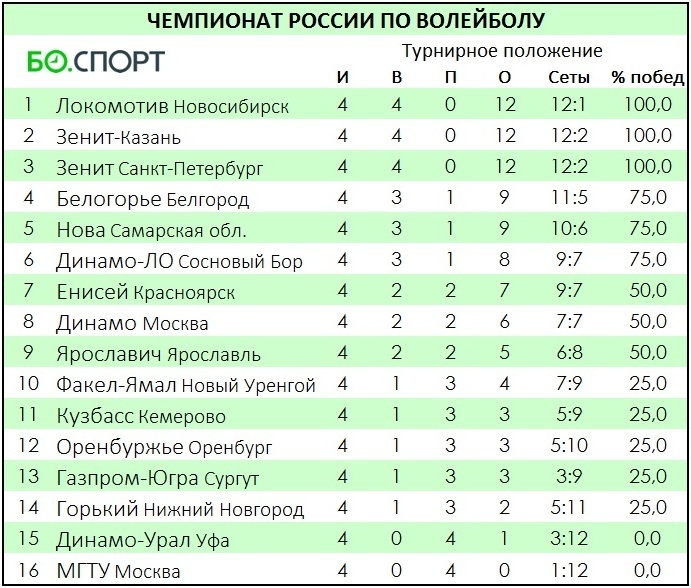 ЧЕМПИОНАТ РОССИИ ПО ВОЛЕЙБОЛУ

БО.СПОРТ

Турнирное положение

| | | И | В | П | О | Сеты | % побед |
|---|---|---|---|---|---|---|---|
| 1 | Локомотив Новосибирск | 4 | 4 | 0 | 12 | 12:1 | 100,0 |
| 2 | Зенит-Казань | 4 | 4 | 0 | 12 | 12:2 | 100,0 |
| 3 | Зенит Санкт-Петербург | 4 | 4 | 0 | 12 | 12:2 | 100,0 |
| 4 | Белогорье Белгород | 4 | 3 | 1 | 9 | 11:5 | 75,0 |
| 5 | Нова Самарская обл. | 4 | 3 | 1 | 9 | 10:6 | 75,0 |
| 6 | Динамо-ЛО Сосновый Бор | 4 | 3 | 1 | 8 | 9:7 | 75,0 |
| 7 | Енисей Красноярск | 4 | 2 | 2 | 7 | 9:7 | 50,0 |
| 8 | Динамо Москва | 4 | 2 | 2 | 6 | 7:7 | 50,0 |
| 9 | Ярославич Ярославль | 4 | 2 | 2 | 5 | 6:8 | 50,0 |
| 10 | Факел-Ямал Новый Уренгой | 4 | 1 | 3 | 4 | 7:9 | 25,0 |
| 11 | Кузбасс Кемерово | 4 | 1 | 3 | 3 | 5:9 | 25,0 |
| 12 | Оренбуржье Оренбург | 4 | 1 | 3 | 3 | 5:10 | 25,0 |
| 13 | Газпром-Югра Сургут | 4 | 1 | 3 | 3 | 3:9 | 25,0 |
| 14 | Горький Нижний Новгород | 4 | 1 | 3 | 2 | 5:11 | 25,0 |
| 15 | Динамо-Урал Уфа | 4 | 0 | 4 | 1 | 3:12 | 0,0 |
| 16 | МГТУ Москва | 4 | 0 | 4 | 0 | 1:12 | 0,0 |